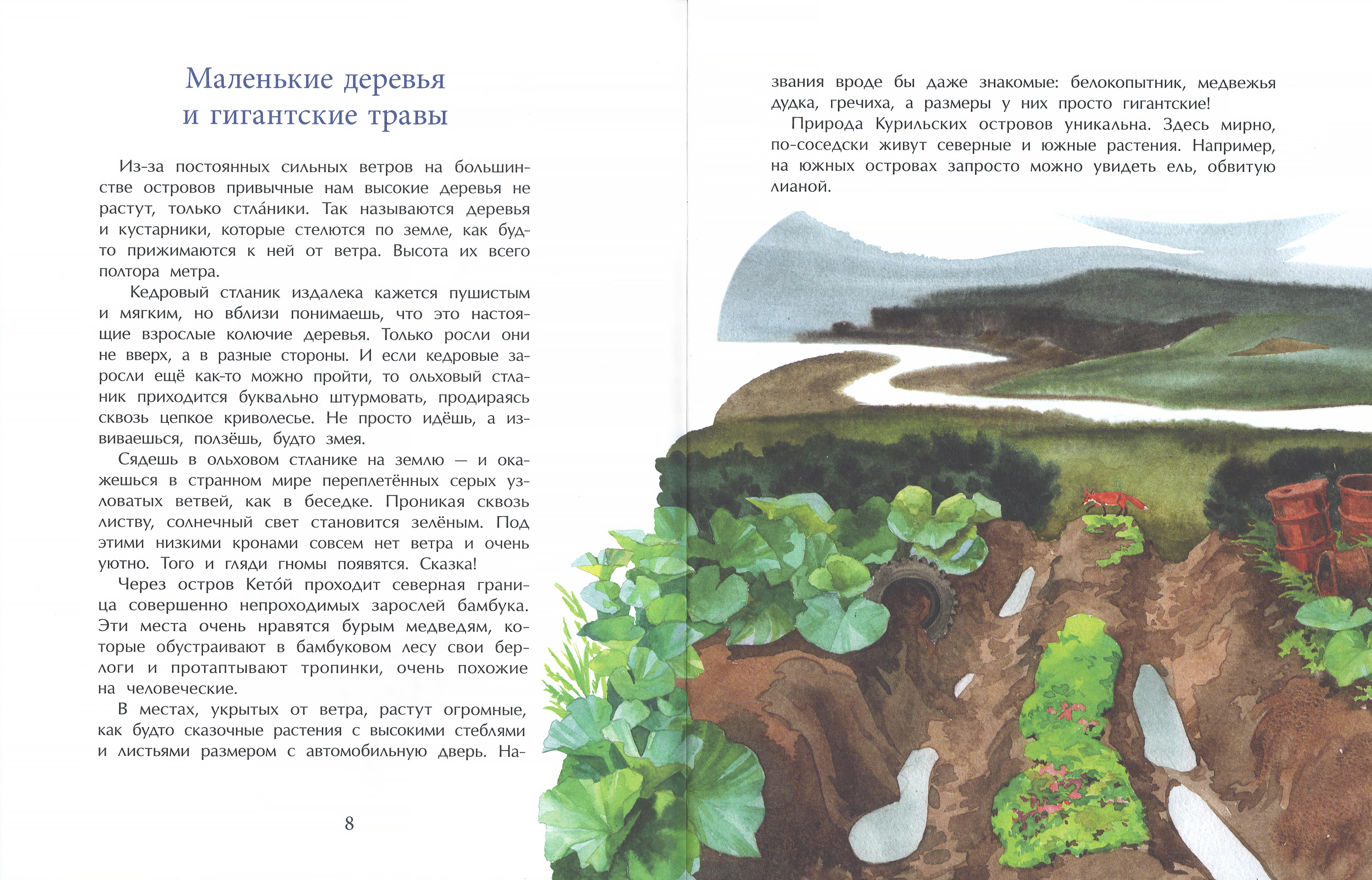 Маленькие деревья
и гигантские травы

Из-за постоянных сильных ветров на большинстве островов привычные нам высокие деревья не растут, только стла́ники. Так называются деревья и кустарники, которые стелются по земле, как будто прижимаются к ней от ветра. Высота их всего полтора метра.

Кедровый стланик издалека кажется пушистым и мягким, но вблизи понимаешь, что это настоящие взрослые колючие деревья. Только росли они не вверх, а в разные стороны. И если кедровые заросли ещё как-то можно пройти, то ольховый стланик приходится буквально штурмовать, продираясь сквозь цепкое криволесье. Не просто идёшь, а извиваешься, ползёшь, будто змея.

Сядешь в ольховом стланике на землю — и окажешься в странном мире переплетённых серых узловатых ветвей, как в беседке. Проникая сквозь листву, солнечный свет становится зелёным. Под этими низкими кронами совсем нет ветра и очень уютно. Того и гляди гномы появятся. Сказка!

Через остров Кето́й проходит северная граница совершенно непроходимых зарослей бамбука. Эти места очень нравятся бурым медведям, которые обустраивают в бамбуковом лесу свои берлоги и протаптывают тропинки, очень похожие на человеческие.

В местах, укрытых от ветра, растут огромные, как будто сказочные растения с высокими стеблями и листьями размером с автомобильную дверь. Названия вроде бы даже знакомые: белокопытник, медвежья дудка, гречиха, а размеры у них просто гигантские!

Природа Курильских островов уникальна. Здесь мирно, по-соседски живут северные и южные растения. Например, на южных островах запросто можно увидеть ель, обвитую лианой.

8